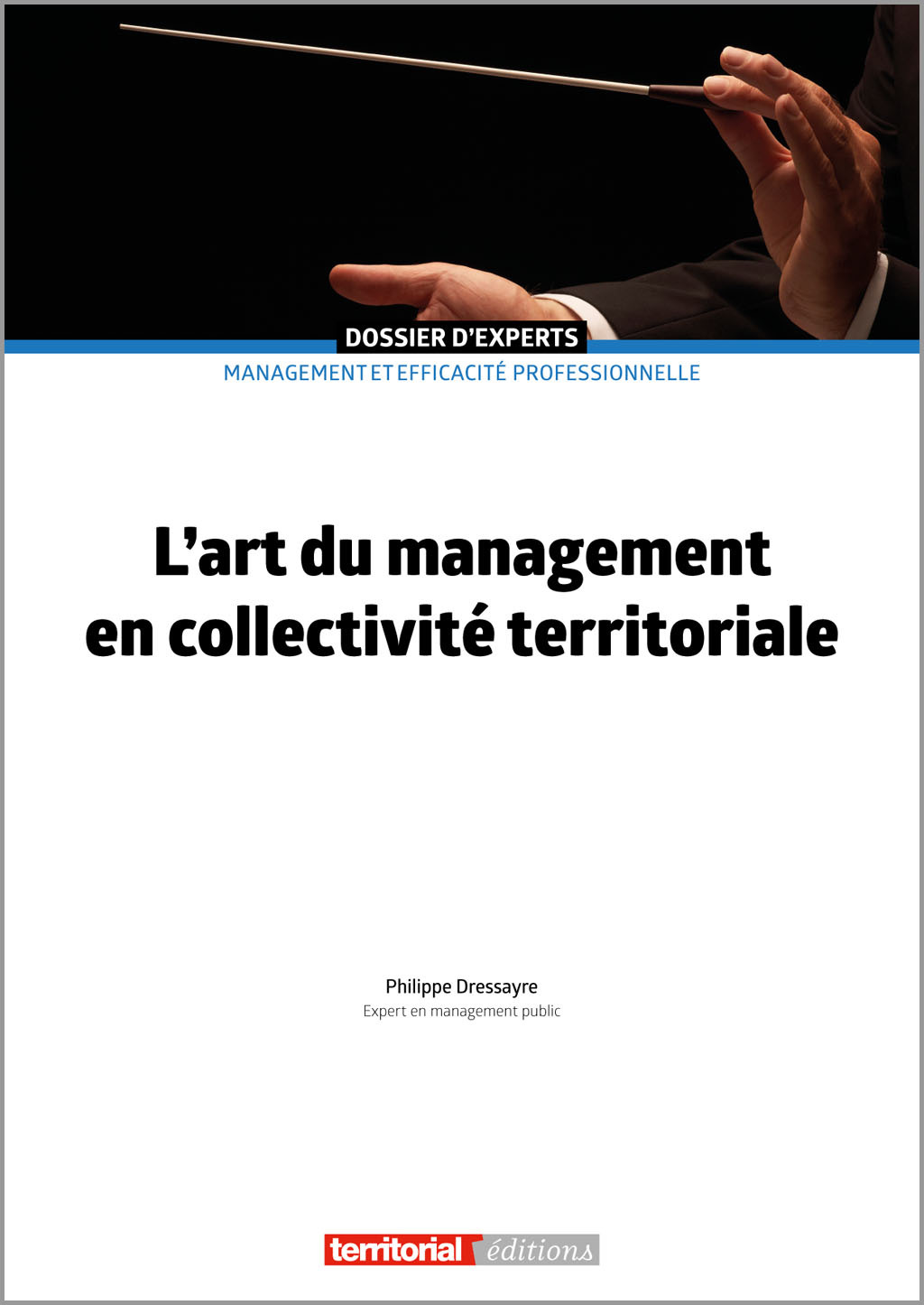 DOSSIER D'EXPERTS
MANAGEMENT ET EFFICACITÉ PROFESSIONNELLE

L'art du management en collectivité territoriale

Philippe Dressayre
Expert en management public

territorial éditions